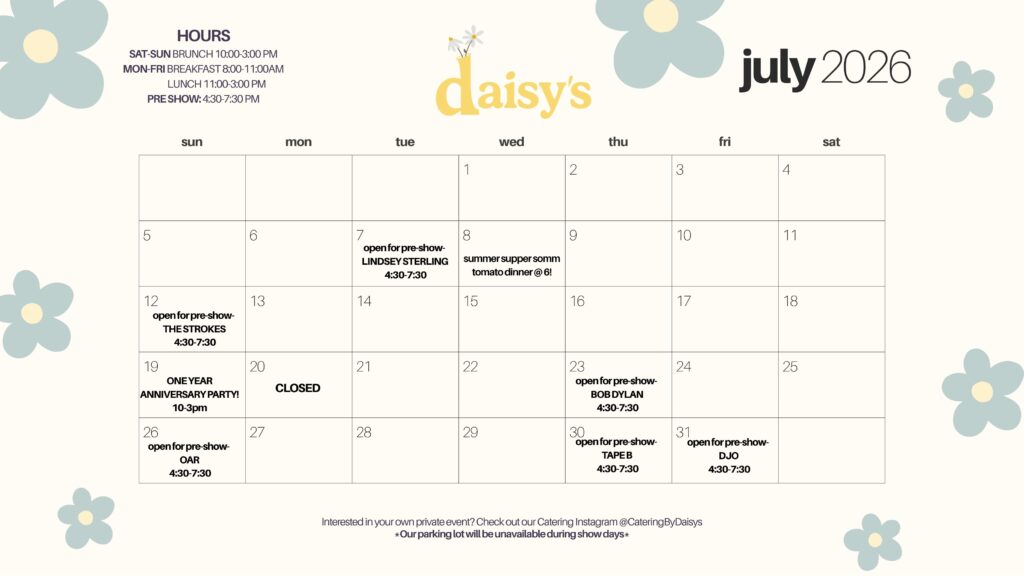 HOURS
SAT-SUN BRUNCH 10:00-3:00 PM
MON-FRI BREAKFAST 8:00-11:00AM
LUNCH 11:00-3:00 PM
PRE SHOW: 4:30-7:30 PM

daisy's

july 2026

| sun | mon | tue | wed | thu | fri | sat |
|---|---|---|---|---|---|---|
|  |  |  | 1 | 2 | 3 | 4 |
| 5 | 6 | 7 open for pre-show- LINDSEY STERLING 4:30-7:30 | 8 summer supper somm tomato dinner @ 6! | 9 | 10 | 11 |
| 12 open for pre-show- THE STROKES 4:30-7:30 | 13 | 14 | 15 | 16 | 17 | 18 |
| 19 ONE YEAR ANNIVERSARY PARTY! 10-3pm | 20 CLOSED | 21 | 22 | 23 open for pre-show- BOB DYLAN 4:30-7:30 | 24 | 25 |
| 26 open for pre-show- OAR 4:30-7:30 | 27 | 28 | 29 | 30 open for pre-show- TAPE B 4:30-7:30 | 31 open for pre-show- DJO 4:30-7:30 |  |

Interested in your own private event? Check out our Catering Instagram @CateringByDaisys
*Our parking lot will be unavailable during show days*